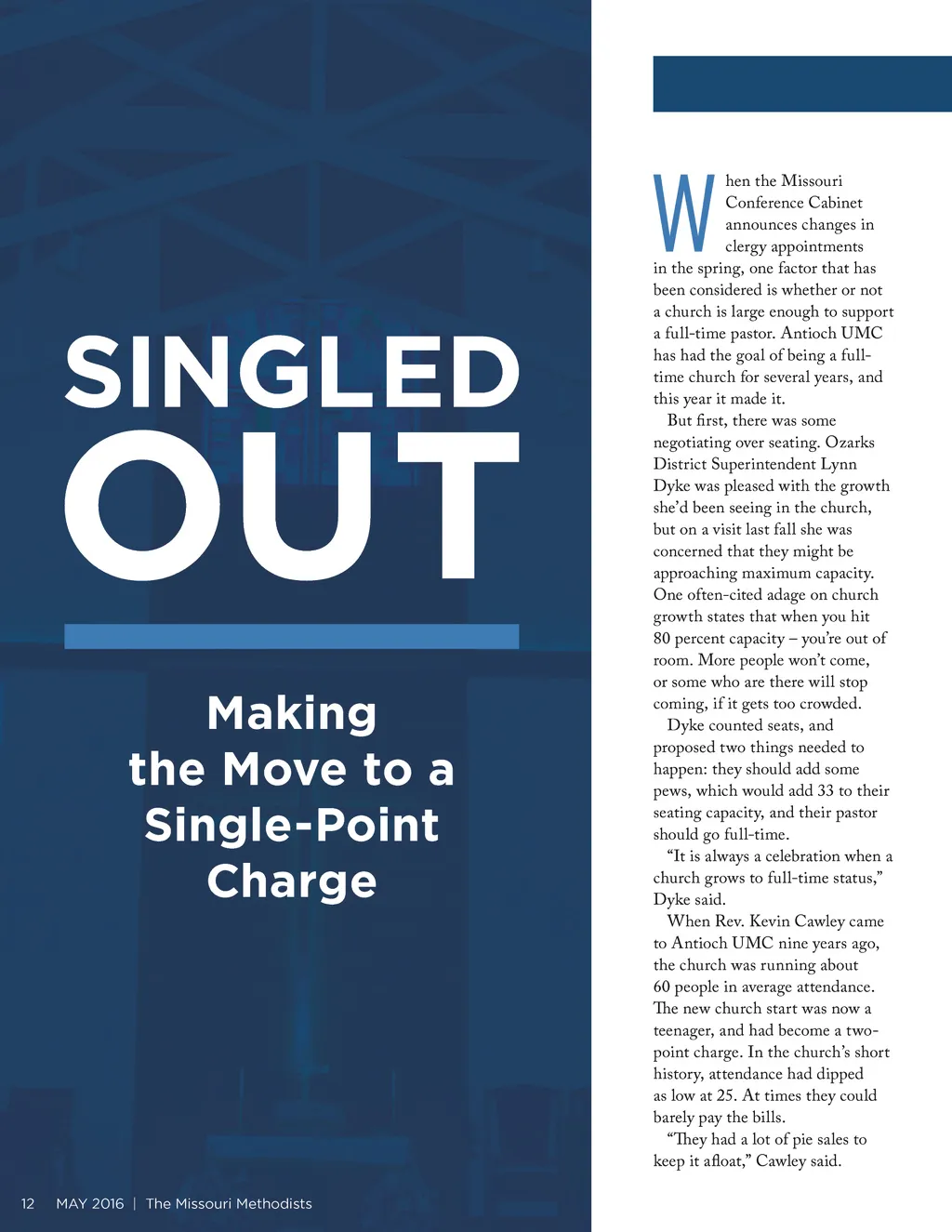 SINGLED OUT

Making the Move to a Single-Point Charge

When the Missouri Conference Cabinet announces changes in clergy appointments in the spring, one factor that has been considered is whether or not a church is large enough to support a full-time pastor. Antioch UMC has had the goal of being a full-time church for several years, and this year it made it.

But first, there was some negotiating over seating. Ozarks District Superintendent Lynn Dyke was pleased with the growth she'd been seeing in the church, but on a visit last fall she was concerned that they might be approaching maximum capacity. One often-cited adage on church growth states that when you hit 80 percent capacity – you're out of room. More people won't come, or some who are there will stop coming, if it gets too crowded.

Dyke counted seats, and proposed two things needed to happen: they should add some pews, which would add 33 to their seating capacity, and their pastor should go full-time.

"It is always a celebration when a church grows to full-time status," Dyke said.

When Rev. Kevin Cawley came to Antioch UMC nine years ago, the church was running about 60 people in average attendance. The new church start was now a teenager, and had become a two-point charge. In the church's short history, attendance had dipped as low at 25. At times they could barely pay the bills.

"They had a lot of pie sales to keep it afloat," Cawley said.

12 MAY 2016 | The Missouri Methodists